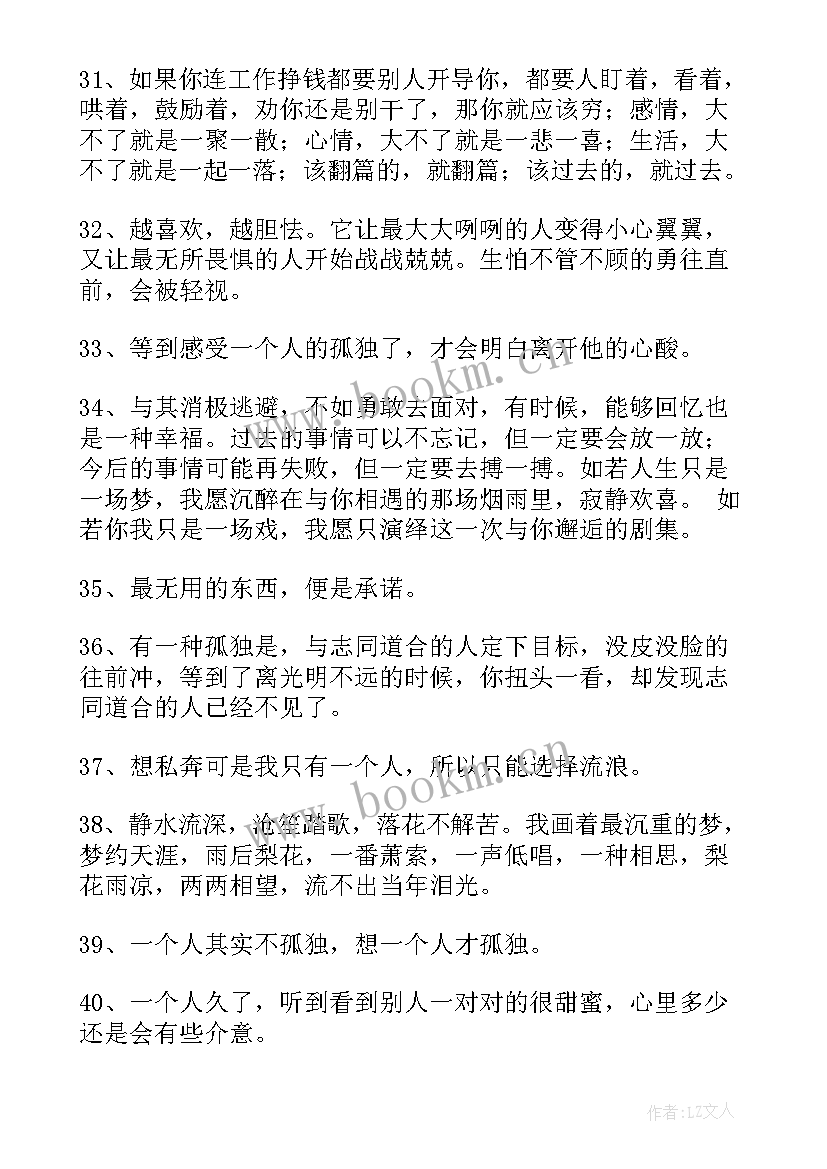 31、如果你连工作挣钱都要别人开导你，都要人盯着，看着，哄着，鼓励着，劝你还是别干了，那你就应该穷；感情，大不了就是一聚一散；心情，大不了就是一悲一喜；生活，大不了就是一起一落；该翻篇的，就翻篇；该过去的，就过去。

32、越喜欢，越胆怯。它让最大大咧咧的人变得小心翼翼，又让最无所畏惧的人开始战战兢兢。生怕不管不顾的勇往直前，会被轻视。

33、等到感受一个人的孤独了，才会明白离开他的心酸。

34、与其消极逃避，不如勇敢去面对，有时候，能够回忆也是一种幸福。过去的事情可以不忘记，但一定要会放一放；今后的事情可能再失败，但一定要去搏一搏。如若人生只是一场梦，我愿沉醉在与你相遇的那场烟雨里，寂静欢喜。 如若你我只是一场戏，我愿只演绎这一次与你邂逅的剧集。

35、最无用的东西，便是承诺。

36、有一种孤独是，与志同道合的人定下目标，没皮没脸的往前冲，等到了离光明不远的时候，你扭头一看，却发现志同道合的人已经不见了。

37、想私奔可是我只有一个人，所以只能选择流浪。

38、静水流深，沧笙踏歌，落花不解苦。我画着最沉重的梦，梦约天涯，雨后梨花，一番萧索，一声低唱，一种相思，梨花雨凉，两两相望，流不出当年泪光。

39、一个人其实不孤独，想一个人才孤独。

40、一个人久了，听到看到别人一对对的很甜蜜，心里多少还是会有些介意。

www.bookm.cn

www.bookm.cn

作者：LZ文人